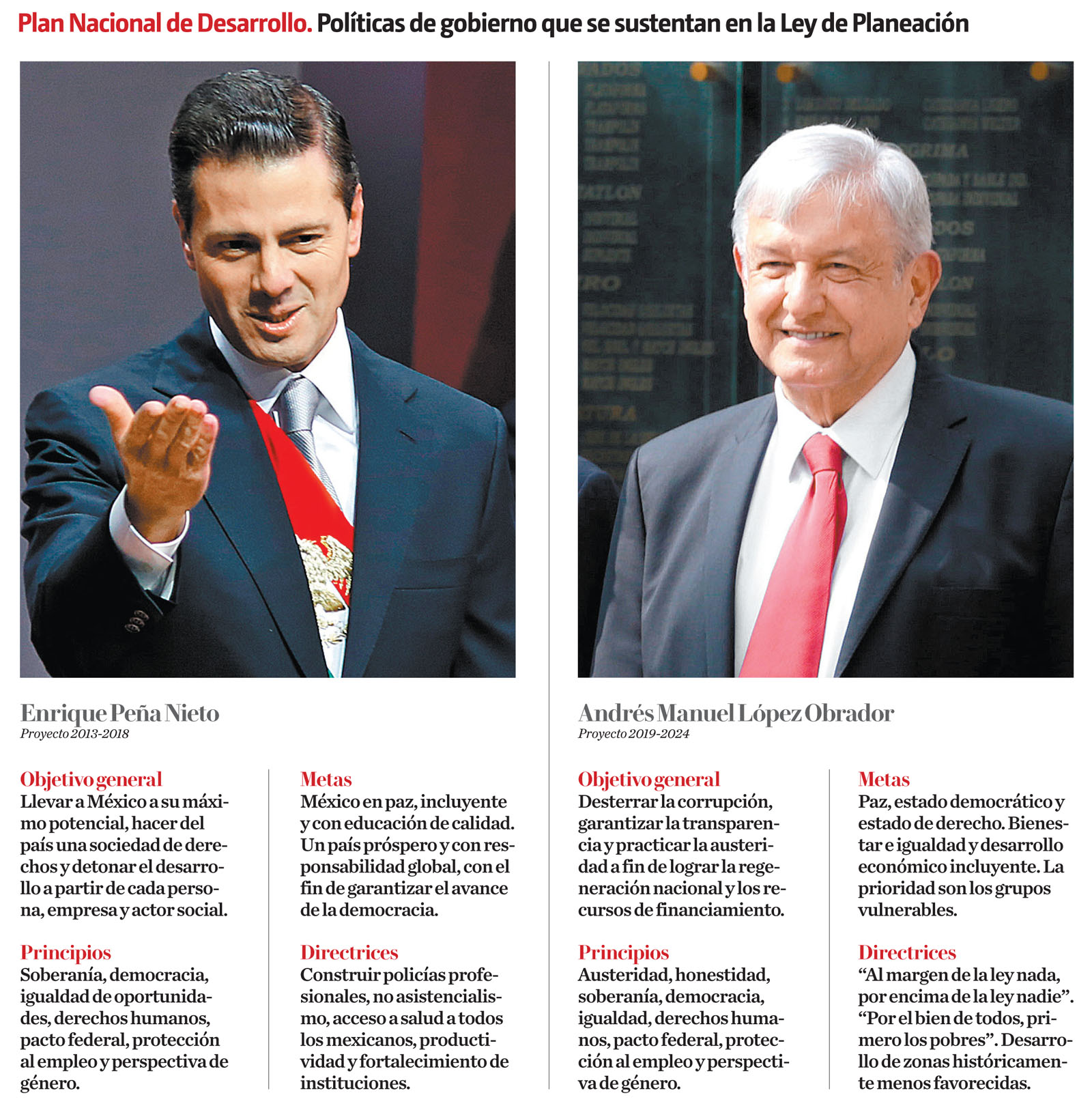 Plan Nacional de Desarrollo. Políticas de gobierno que se sustentan en la Ley de Planeación

Enrique Peña Nieto
Proyecto 2013-2018

Objetivo general
Llevar a México a su máximo potencial, hacer del país una sociedad de derechos y detonar el desarrollo a partir de cada persona, empresa y actor social.

Principios
Soberanía, democracia, igualdad de oportunidades, derechos humanos, pacto federal, protección al empleo y perspectiva de género.

Metas
México en paz, incluyente y con educación de calidad. Un país próspero y con responsabilidad global, con el fin de garantizar el avance de la democracia.

Directrices
Construir policías profesionales, no asistencialismo, acceso a salud a todos los mexicanos, productividad y fortalecimiento de instituciones.

Andrés Manuel López Obrador
Proyecto 2019-2024

Objetivo general
Desterrar la corrupción, garantizar la transparencia y practicar la austeridad a fin de lograr la regeneración nacional y los recursos de financiamiento.

Principios
Austeridad, honestidad, soberanía, democracia, igualdad, derechos humanos, pacto federal, protección al empleo y perspectiva de género.

Metas
Paz, estado democrático y estado de derecho. Bienestar e igualdad y desarrollo económico incluyente. La prioridad son los grupos vulnerables.

Directrices
“Al margen de la ley nada, por encima de la ley nadie”. “Por el bien de todos, primero los pobres”. Desarrollo de zonas históricamente menos favorecidas.